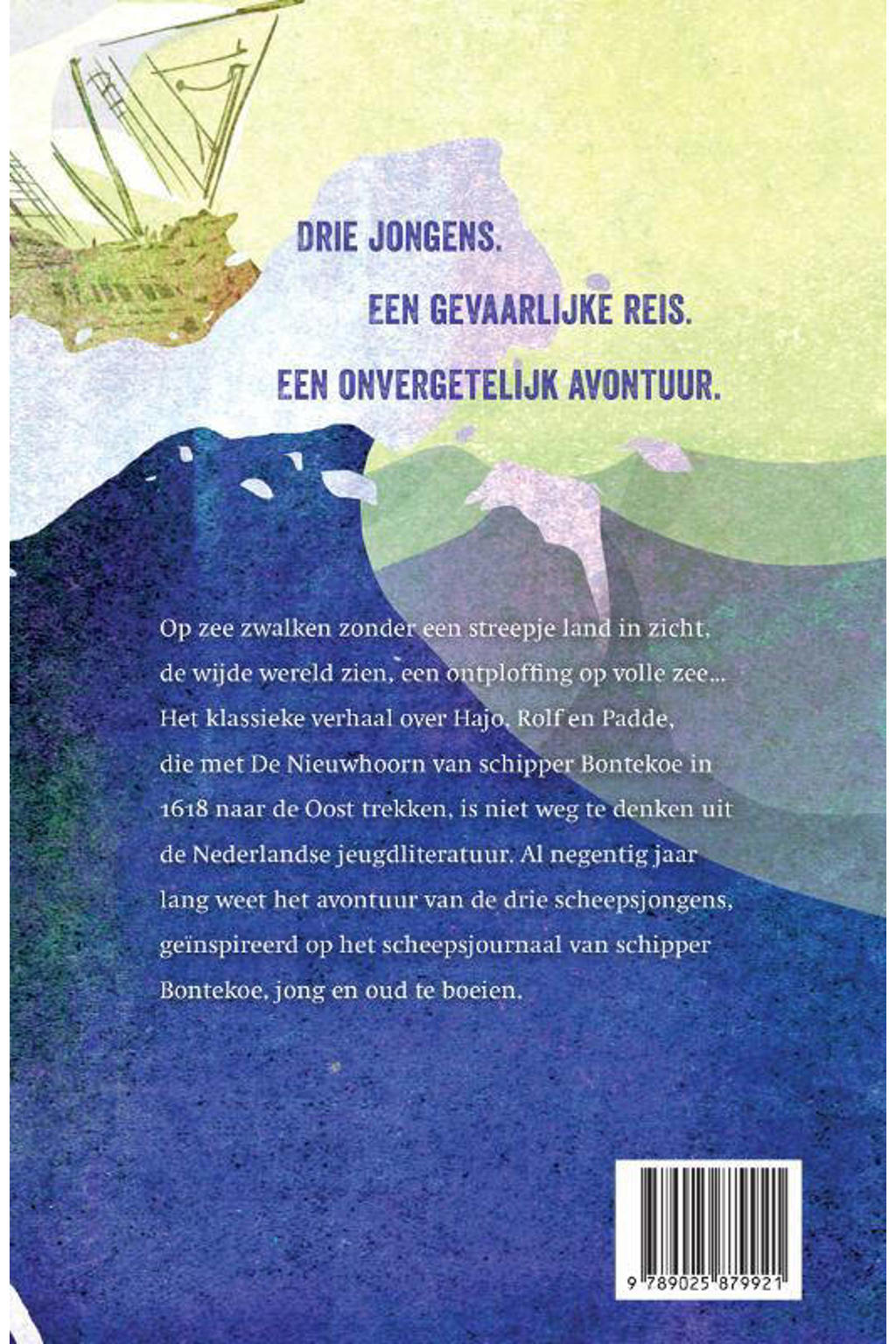 DRIE JONGENS.
EEN GEVAARLIJKE REIS.
EEN ONVERGETELIJK AVONTUUR.

Op zee zwalken zonder een streepje land in zicht, de wijde wereld zien, een ontploffing op volle zee... Het klassieke verhaal over Hajo, Rolf en Padde, die met De Nieuwhoorn van schipper Bontekoe in 1618 naar de Oost trekken, is niet weg te denken uit de Nederlandse jeugdliteratuur. Al negentig jaar lang weet het avontuur van de drie scheepsjongens, geïnspireerd op het scheepsjournaal van schipper Bontekoe, jong en oud te boeien.

9 789025 879921